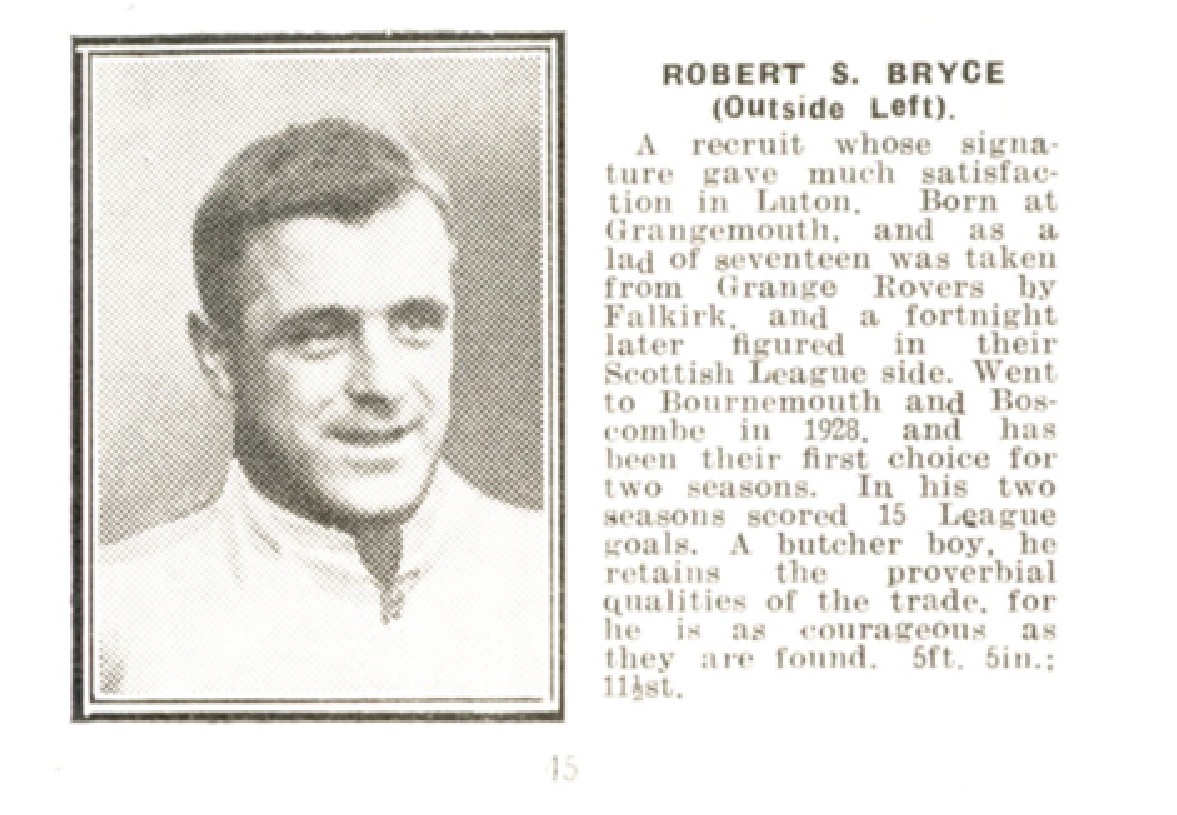 ROBERT S. BRYCE
(Outside Left).

A recruit whose signature gave much satisfaction in Luton. Born at Grangemouth, and as a lad of seventeen was taken from Grange Rovers by Falkirk, and a fortnight later figured in their Scottish League side. Went to Bournemouth and Boscombe in 1928, and has been their first choice for two seasons. In his two seasons scored 15 League goals. A butcher boy, he retains the proverbial qualities of the trade, for he is as courageous as they are found. 5ft. 5in.; 11½st.

15